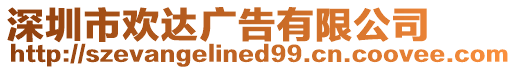 深圳市欢达广告有限公司
http://szevangelined99.cn.coovee.com